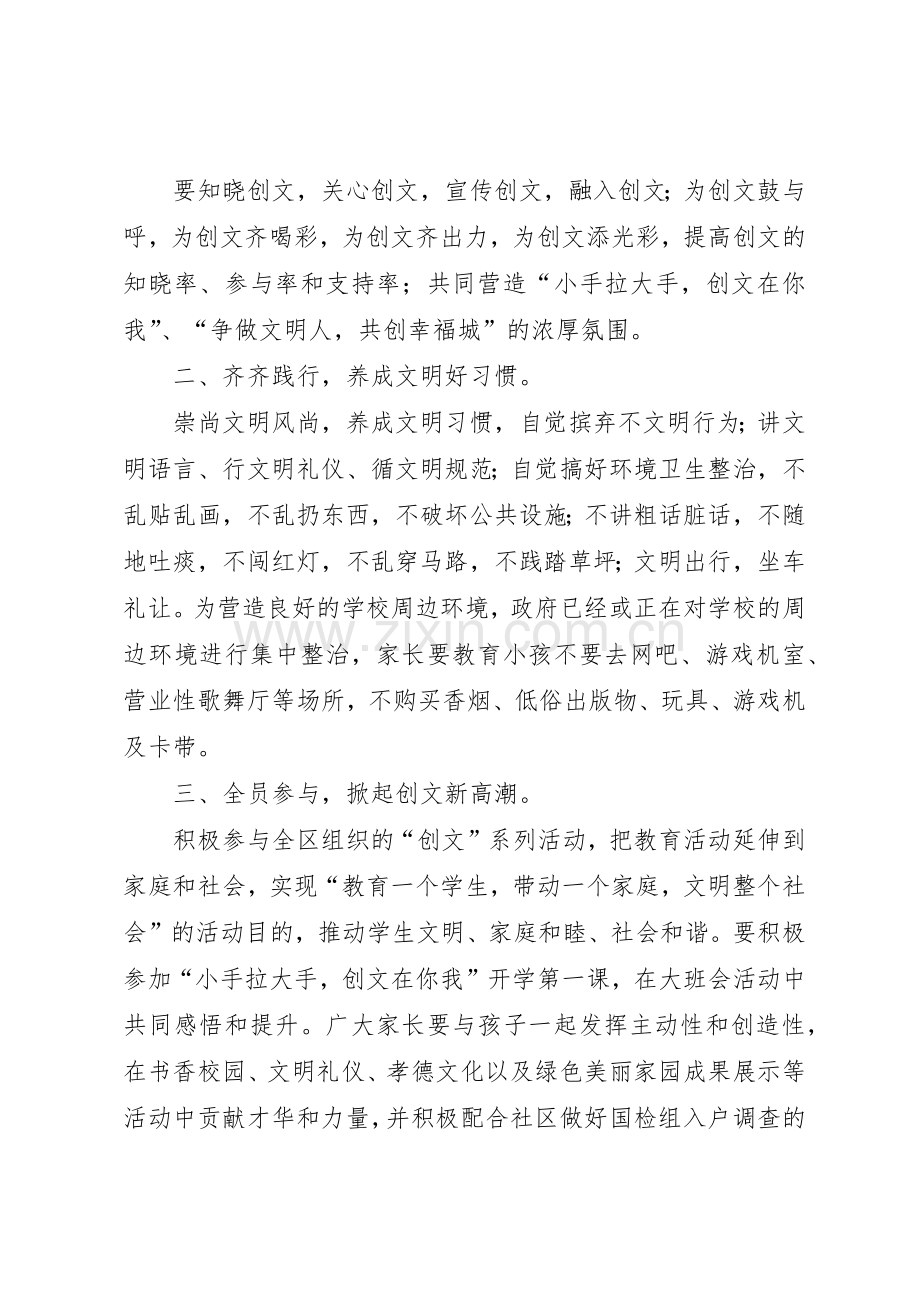 要知晓创文，关心创文，宣传创文，融入创文；为创文鼓与呼，为创文齐喝彩，为创文齐出力，为创文添光彩，提高创文的知晓率、参与率和支持率；共同营造“小手拉大手，创文在你我”、“争做文明人，共创幸福城”的浓厚氛围。

二、齐齐践行，养成文明好习惯。

崇尚文明风尚，养成文明习惯，自觉摈弃不文明行为；讲文明语言、行文明礼仪、循文明规范；自觉搞好环境卫生整治，不乱贴乱画，不乱扔东西，不破坏公共设施；不讲粗话脏话，不随地吐痰，不闯红灯，不乱穿马路，不践踏草坪；文明出行，坐车礼让。为营造良好的学校周边环境，政府已经或正在对学校的周边环境进行集中整治，家长要教育小孩不要去网吧、游戏机室、营业性歌舞厅等场所，不购买香烟、低俗出版物、玩具、游戏机及卡带。

三、全员参与，掀起创文新高潮。

积极参与全区组织的“创文”系列活动，把教育活动延伸到家庭和社会，实现“教育一个学生，带动一个家庭，文明整个社会”的活动目的，推动学生文明、家庭和睦、社会和谐。要积极参加“小手拉大手，创文在你我”开学第一课，在大班会活动中共同感悟和提升。广大家长要与孩子一起发挥主动性和创造性，在书香校园、文明礼仪、孝德文化以及绿色美丽家园成果展示等活动中贡献才华和力量，并积极配合社区做好国检组入户调查的

www.zixin.com.cn